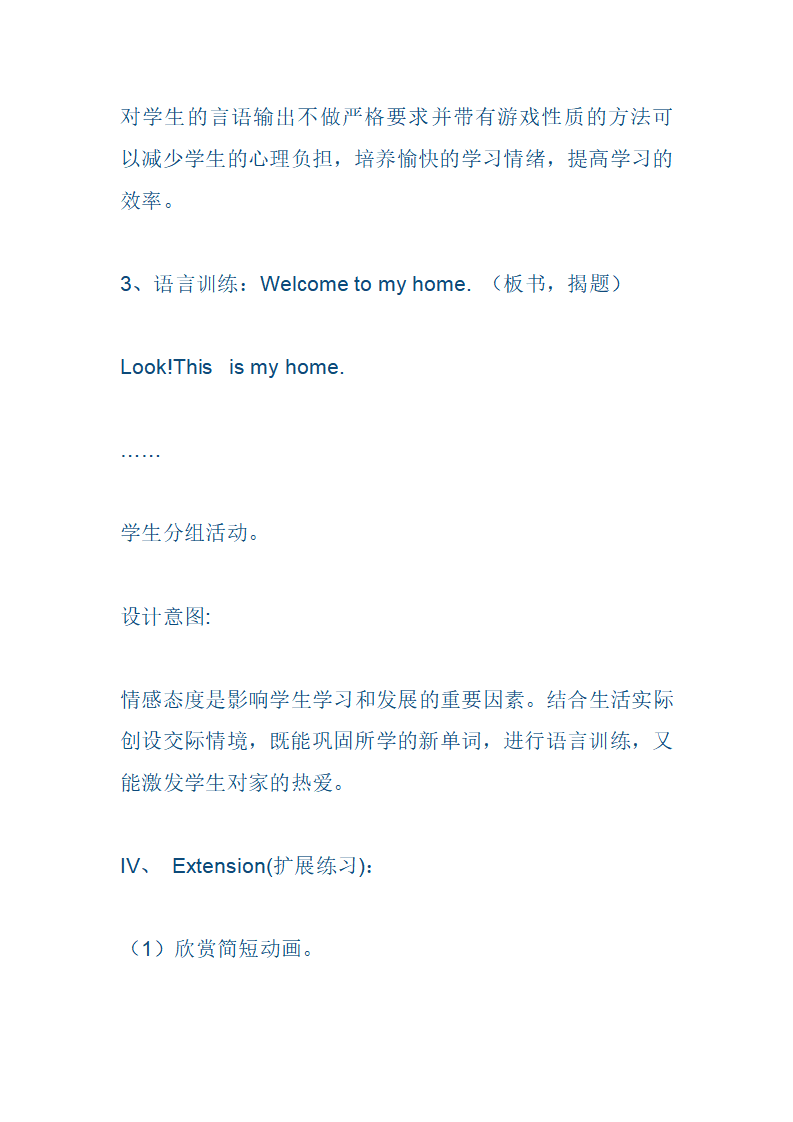 对学生的言语输出不做严格要求并带有游戏性质的方法可以减少学生的心理负担，培养愉快的学习情绪，提高学习的效率。

3、语言训练：Welcome to my home. （板书，揭题）

Look!This is my home.

……

学生分组活动。

设计意图:

情感态度是影响学生学习和发展的重要因素。结合生活实际创设交际情境，既能巩固所学的新单词，进行语言训练，又能激发学生对家的热爱。

IV、 Extension(扩展练习)：

（1）欣赏简短动画。